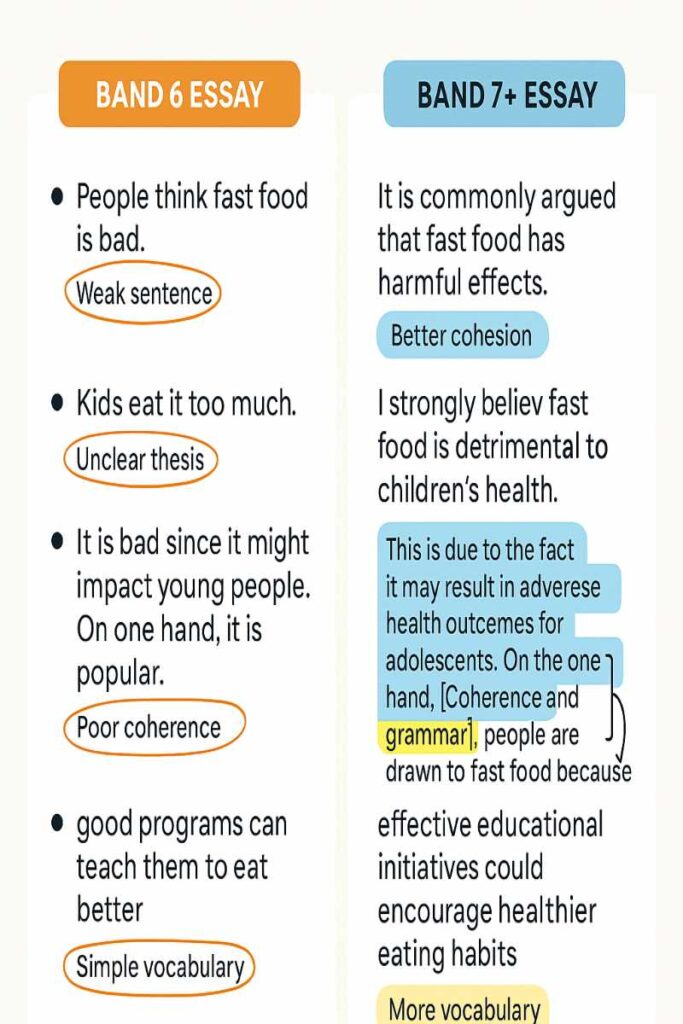 BAND 6 ESSAY

• People think fast food is bad.

Weak sentence

• Kids eat it too much.

Unclear thesis

• It is bad since it might impact young people. On one hand, it is popular.

Poor coherence

• good programs can teach them to eat better

Simple vocabulary

BAND 7+ ESSAY

It is commonly argued that fast food has harmful effects.

Better cohesion

I strongly believ fast food is detrimental to children's health.

This is due to the fact it may result in adverese health outcemes for adolescents. On the one hand, [Coherence and grammar], people are drawn to fast food because

effective educational initiatives could encourage healthier eating habits

More vocabulary